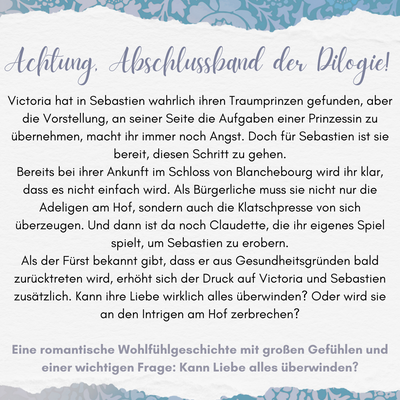 Achtung, Abschlussband der Dilogie!

Victoria hat in Sebastien wahrlich ihren Traumprinzen gefunden, aber die Vorstellung, an seiner Seite die Aufgaben einer Prinzessin zu übernehmen, macht ihr immer noch Angst. Doch für Sebastien ist sie bereit, diesen Schritt zu gehen.
Bereits bei ihrer Ankunft im Schloss von Blanchebourg wird ihr klar, dass es nicht einfach wird. Als Bürgerliche muss sie nicht nur die Adeligen am Hof, sondern auch die Klatschpresse von sich überzeugen. Und dann ist da noch Claudette, die ihr eigenes Spiel spielt, um Sebastien zu erobern.
Als der Fürst bekannt gibt, dass er aus Gesundheitsgründen bald zurücktreten wird, erhöht sich der Druck auf Victoria und Sebastien zusätzlich. Kann ihre Liebe wirklich alles überwinden? Oder wird sie an den Intrigen am Hof zerbrechen?

Eine romantische Wohlfühlgeschichte mit großen Gefühlen und einer wichtigen Frage: Kann Liebe alles überwinden?